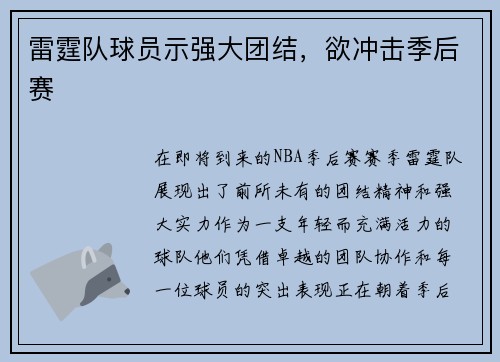 雷霆队球员示强大团结，欲冲击季后赛

在即将到来的NBA季后赛赛季雷霆队展现出了前所未有的团结精神和强大实力作为一支年轻而充满活力的球队他们凭借卓越的团队协作和每一位球员的突出表现正在朝着季后